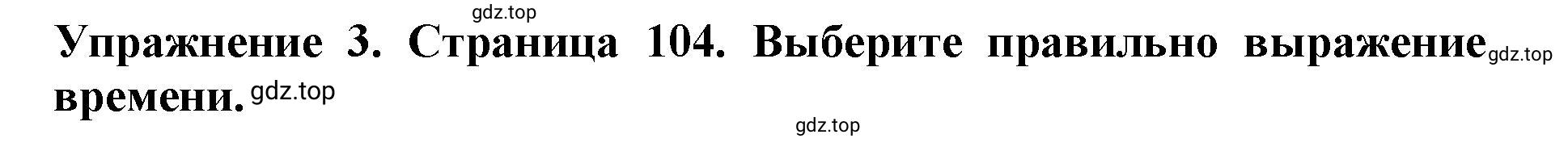 gdz.top

Упражнение 3. Страница 104. Выберите правильно выражение gdz.top времени. gdz.top

gdz.top